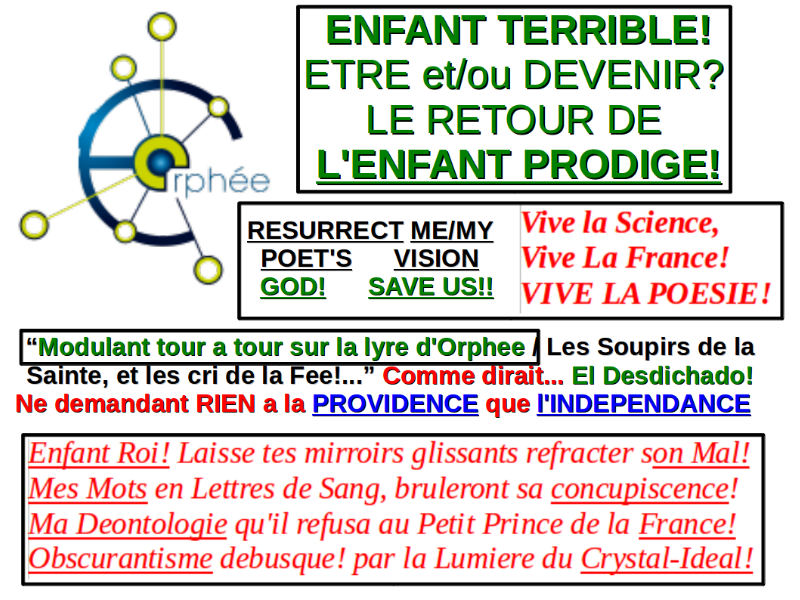 rphée

ENFANT TERRIBLE!
ETRE et/ou DEVENIR?
LE RETOUR DE
L'ENFANT PRODIGE!

RESURRECT ME/MY
POET'S VISION
GOD! SAVE US!!

Vive la Science,
Vive La France!
VIVE LA POESIE!

"Modulant tour a tour sur la lyre d'Orphee / Les Soupirs de la Sainte, et les cri de la Fee!..." Comme dirait... El Desdichado!
Ne demandant RIEN a la PROVIDENCE que l'INDEPENDANCE

Enfant Roi! Laisse tes mirroirs glissants refracter son Mal!
Mes Mots en Lettres de Sang, bruleront sa concupiscence!
Ma Deontologie qu'il refusa au Petit Prince de la France!
Obscurantisme debusque! par la Lumiere du Crystal-Ideal!